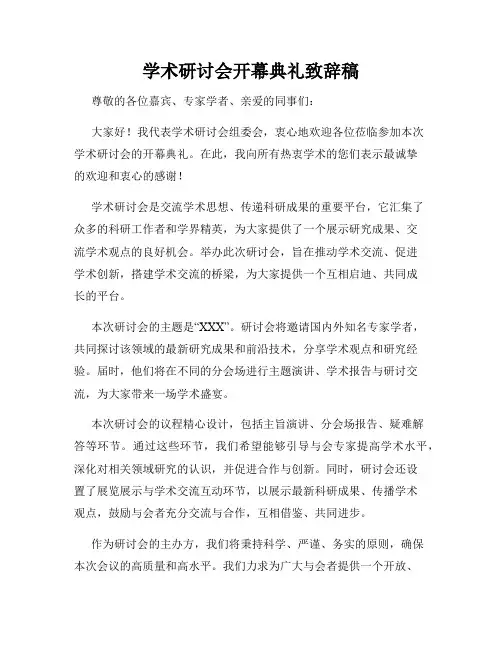 学术研讨会开幕典礼致辞稿

尊敬的各位嘉宾、专家学者、亲爱的同事们：

大家好！我代表学术研讨会组委会，衷心地欢迎各位莅临参加本次学术研讨会的开幕典礼。在此，我向所有热衷学术的您们表示最诚挚的欢迎和衷心的感谢！

学术研讨会是交流学术思想、传递科研成果的重要平台，它汇集了众多的科研工作者和学界精英，为大家提供了一个展示研究成果、交流学术观点的良好机会。举办此次研讨会，旨在推动学术交流、促进学术创新，搭建学术交流的桥梁，为大家提供一个互相启迪、共同成长的平台。

本次研讨会的主题是“XXX”。研讨会将邀请国内外知名专家学者，共同探讨该领域的最新研究成果和前沿技术，分享学术观点和研究经验。届时，他们将在不同的分会场进行主题演讲、学术报告与研讨交流，为大家带来一场学术盛宴。

本次研讨会的议程精心设计，包括主旨演讲、分会场报告、疑难解答等环节。通过这些环节，我们希望能够引导与会专家提高学术水平，深化对相关领域研究的认识，并促进合作与创新。同时，研讨会还设置了展览展示与学术交流互动环节，以展示最新科研成果、传播学术观点，鼓励与会者充分交流与合作，互相借鉴、共同进步。

作为研讨会的主办方，我们将秉持科学、严谨、务实的原则，确保本次会议的高质量和高水平。我们力求为广大与会者提供一个开放、